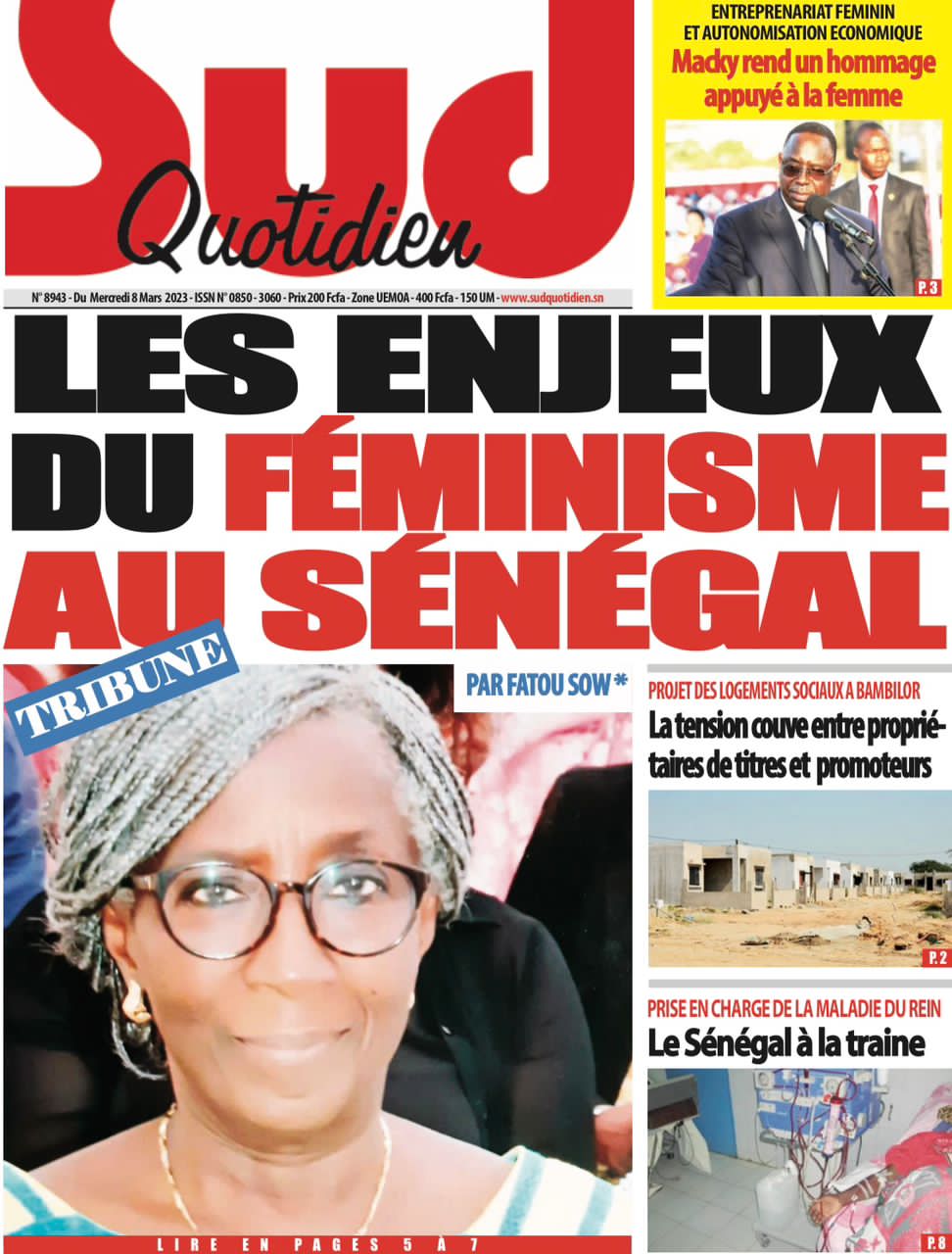 Sud Quotidien

ENTREPRENARIAT FEMININ ET AUTONOMISATION ECONOMIQUE
Macky rend un hommage appuyé à la femme

P.3

N° 8943 - Du Mercredi 8 Mars 2023 - ISSN N° 0850 - 3060 - Prix 200 Fcfa - Zone UEMOA - 400 Fcfa - 150 UM - www.sudquotidien.sn

LES ENJEUX DU FÉMINISME AU SÉNÉGAL

TRIBUNE

PAR FATOU SOW *

LIRE EN PAGES 5 À 7

PROJET DES LOGEMENTS SOCIAUX A BAMBILOR
La tension couve entre propriétaires de titres et promoteurs

P.2

PRISE EN CHARGE DE LA MALADIE DU REIN
Le Sénégal à la traine

P.8